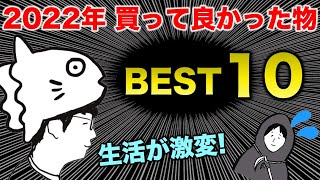 2022年 買って良かった物

BEST 10

生活が激変!